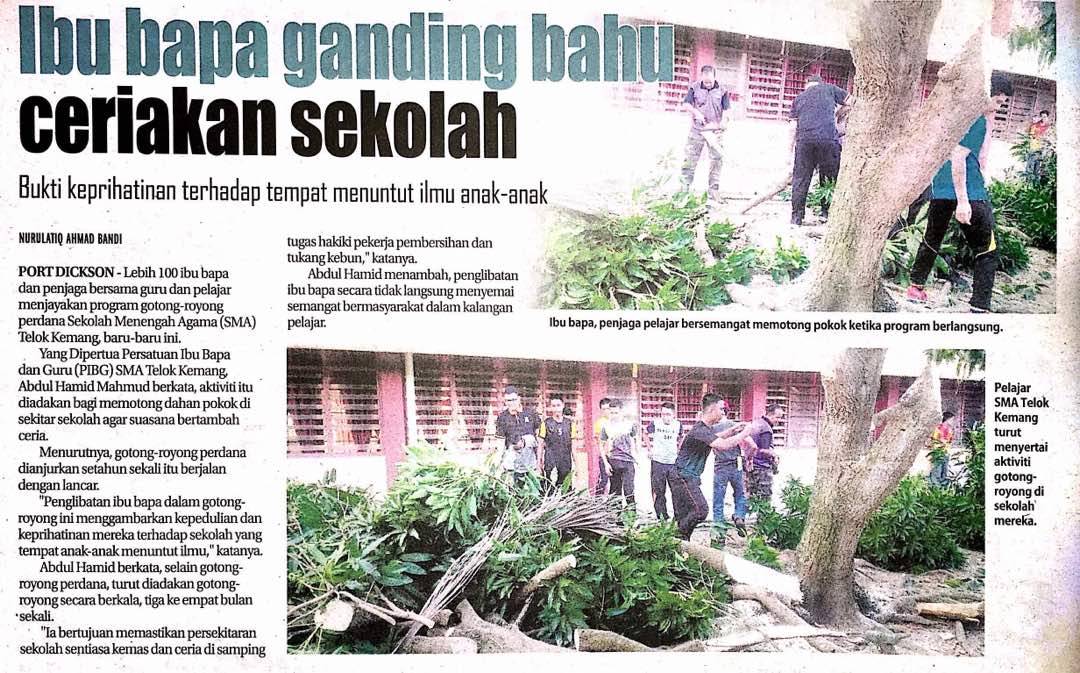 Ibu bapa ganding bahu ceriakan sekolah

Bukti keprihatinan terhadap tempat menuntut ilmu anak-anak

NURULATIQ AHMAD BANDI

PORT DICKSON - Lebih 100 ibu bapa dan penjaga bersama guru dan pelajar menjayakan program gotong-royong perdana Sekolah Menengah Agama (SMA) Telok Kemang, baru-baru ini.

Yang Dipertua Persatuan Ibu Bapa dan Guru (PIBG) SMA Telok Kemang, Abdul Hamid Mahmud berkata, aktiviti itu diadakan bagi memotong dahan pokok di sekitar sekolah agar suasana bertambah ceria.

Menurutnya, gotong-royong perdana dianjurkan setahun sekali itu berjalan dengan lancar.

"Penglibatan ibu bapa dalam gotong-royong ini menggambarkan kepedulian dan keprihatinan mereka terhadap sekolah yang tempat anak-anak menuntut ilmu," katanya.

Abdul Hamid berkata, selain gotong-royong perdana, turut diadakan gotong-royong secara berkala, tiga ke empat bulan sekali.

"Ia bertujuan memastikan persekitaran sekolah sentiasa kemas dan ceria di samping tugas hakiki pekerja pembersihan dan tukang kebun," katanya.

Abdul Hamid menambah, penglibatan ibu bapa secara tidak langsung menyemai semangat bermasyarakat dalam kalangan pelajar.

Ibu bapa, penjaga pelajar bersemangat memotong pokok ketika program berlangsung.

Pelajar SMA Telok Kemang turut menyertai aktiviti gotong-royong di sekolah mereka.